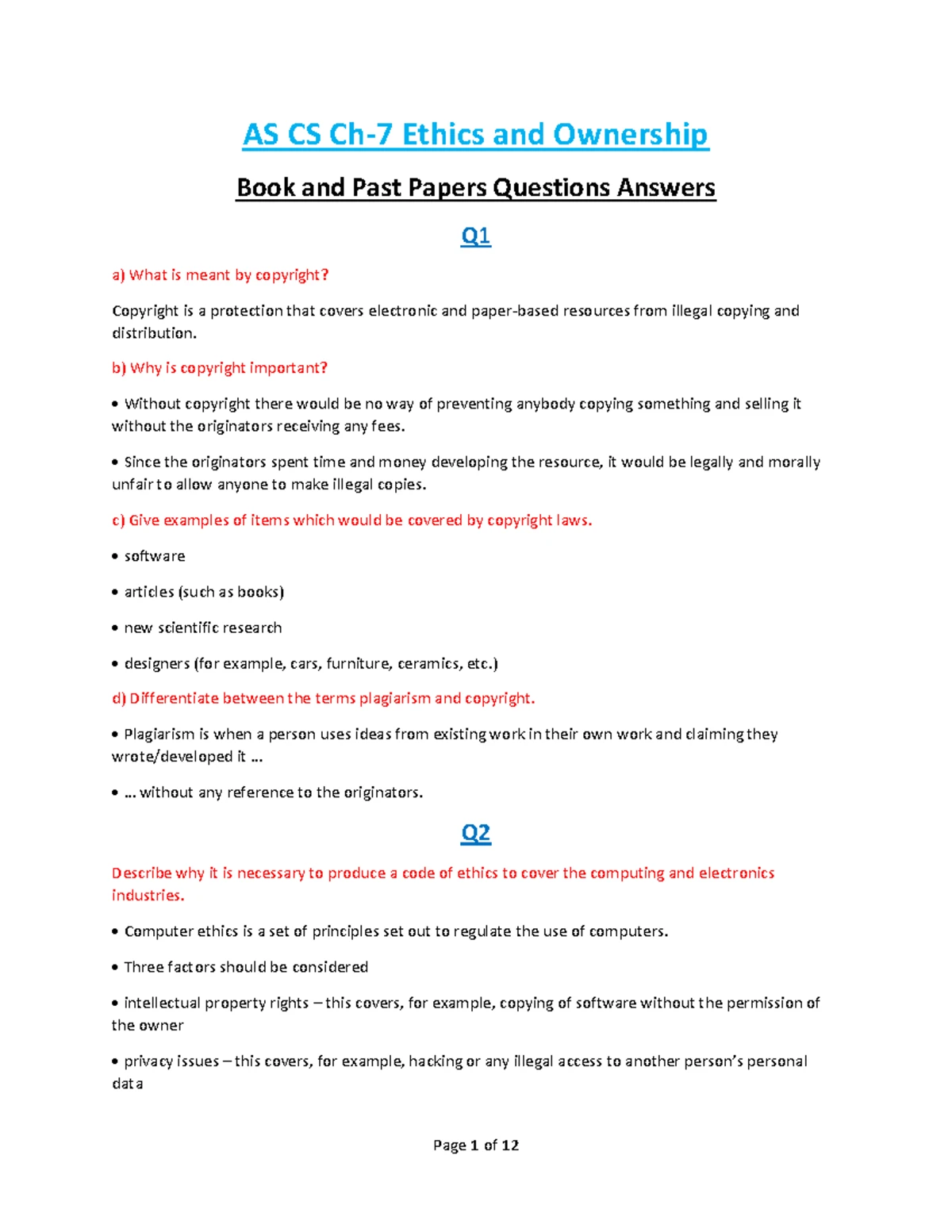 AS CS Ch-7 Ethics and Ownership

Book and Past Papers Questions Answers

Q1

a) What is meant by copyright?

Copyright is a protection that covers electronic and paper-based resources from illegal copying and distribution.

b) Why is copyright important?

• Without copyright there would be no way of preventing anybody copying something and selling it without the originators receiving any fees.

• Since the originators spent time and money developing the resource, it would be legally and morally unfair to allow anyone to make illegal copies.

c) Give examples of items which would be covered by copyright laws.

• software

• articles (such as books)

• new scientific research

• designers (for example, cars, furniture, ceramics, etc.)

d) Differentiate between the terms plagiarism and copyright.

• Plagiarism is when a person uses ideas from existing work in their own work and claiming they wrote/developed it …

• … without any reference to the originators.

Q2

Describe why it is necessary to produce a code of ethics to cover the computing and electronics industries.

• Computer ethics is a set of principles set out to regulate the use of computers.

• Three factors should be considered

• intellectual property rights – this covers, for example, copying of software without the permission of the owner

• privacy issues – this covers, for example, hacking or any illegal access to another person's personal data

Page 1 of 12